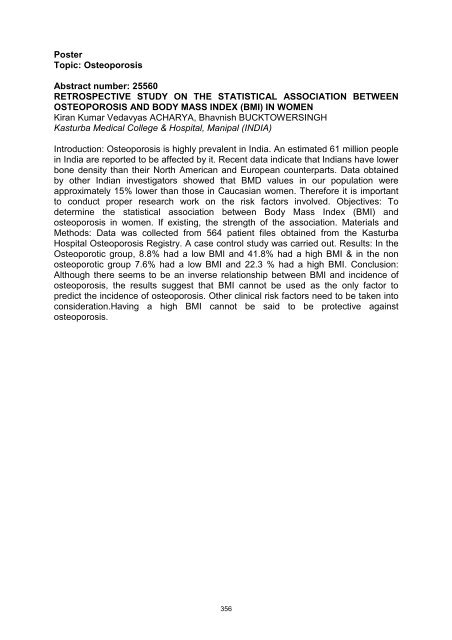 Poster
Topic: Osteoporosis

Abstract number: 25560
RETROSPECTIVE STUDY ON THE STATISTICAL ASSOCIATION BETWEEN OSTEOPOROSIS AND BODY MASS INDEX (BMI) IN WOMEN
Kiran Kumar Vedavyas ACHARYA, Bhavnish BUCKTOWERSINGH
Kasturba Medical College & Hospital, Manipal (INDIA)

Introduction: Osteoporosis is highly prevalent in India. An estimated 61 million people in India are reported to be affected by it. Recent data indicate that Indians have lower bone density than their North American and European counterparts. Data obtained by other Indian investigators showed that BMD values in our population were approximately 15% lower than those in Caucasian women. Therefore it is important to conduct proper research work on the risk factors involved. Objectives: To determine the statistical association between Body Mass Index (BMI) and osteoporosis in women. If existing, the strength of the association. Materials and Methods: Data was collected from 564 patient files obtained from the Kasturba Hospital Osteoporosis Registry. A case control study was carried out. Results: In the Osteoporotic group, 8.8% had a low BMI and 41.8% had a high BMI & in the non osteoporotic group 7.6% had a low BMI and 22.3 % had a high BMI. Conclusion: Although there seems to be an inverse relationship between BMI and incidence of osteoporosis, the results suggest that BMI cannot be used as the only factor to predict the incidence of osteoporosis. Other clinical risk factors need to be taken into consideration.Having a high BMI cannot be said to be protective against osteoporosis.

356